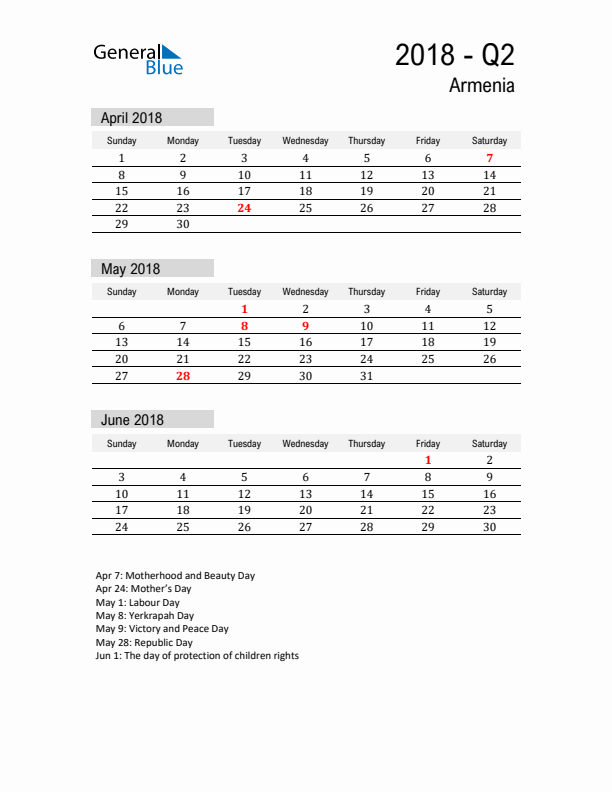 General Blue

2018 - Q2
Armenia

April 2018

| Sunday | Monday | Tuesday | Wednesday | Thursday | Friday | Saturday |
|---|---|---|---|---|---|---|
| 1 | 2 | 3 | 4 | 5 | 6 | 7 |
| 8 | 9 | 10 | 11 | 12 | 13 | 14 |
| 15 | 16 | 17 | 18 | 19 | 20 | 21 |
| 22 | 23 | 24 | 25 | 26 | 27 | 28 |
| 29 | 30 | | | | | |

May 2018

| Sunday | Monday | Tuesday | Wednesday | Thursday | Friday | Saturday |
|---|---|---|---|---|---|---|
| | | 1 | 2 | 3 | 4 | 5 |
| 6 | 7 | 8 | 9 | 10 | 11 | 12 |
| 13 | 14 | 15 | 16 | 17 | 18 | 19 |
| 20 | 21 | 22 | 23 | 24 | 25 | 26 |
| 27 | 28 | 29 | 30 | 31 | | |

June 2018

| Sunday | Monday | Tuesday | Wednesday | Thursday | Friday | Saturday |
|---|---|---|---|---|---|---|
| | | | | | 1 | 2 |
| 3 | 4 | 5 | 6 | 7 | 8 | 9 |
| 10 | 11 | 12 | 13 | 14 | 15 | 16 |
| 17 | 18 | 19 | 20 | 21 | 22 | 23 |
| 24 | 25 | 26 | 27 | 28 | 29 | 30 |

Apr 7: Motherhood and Beauty Day
Apr 24: Mother's Day
May 1: Labour Day
May 8: Yerkrapah Day
May 9: Victory and Peace Day
May 28: Republic Day
Jun 1: The day of protection of children rights